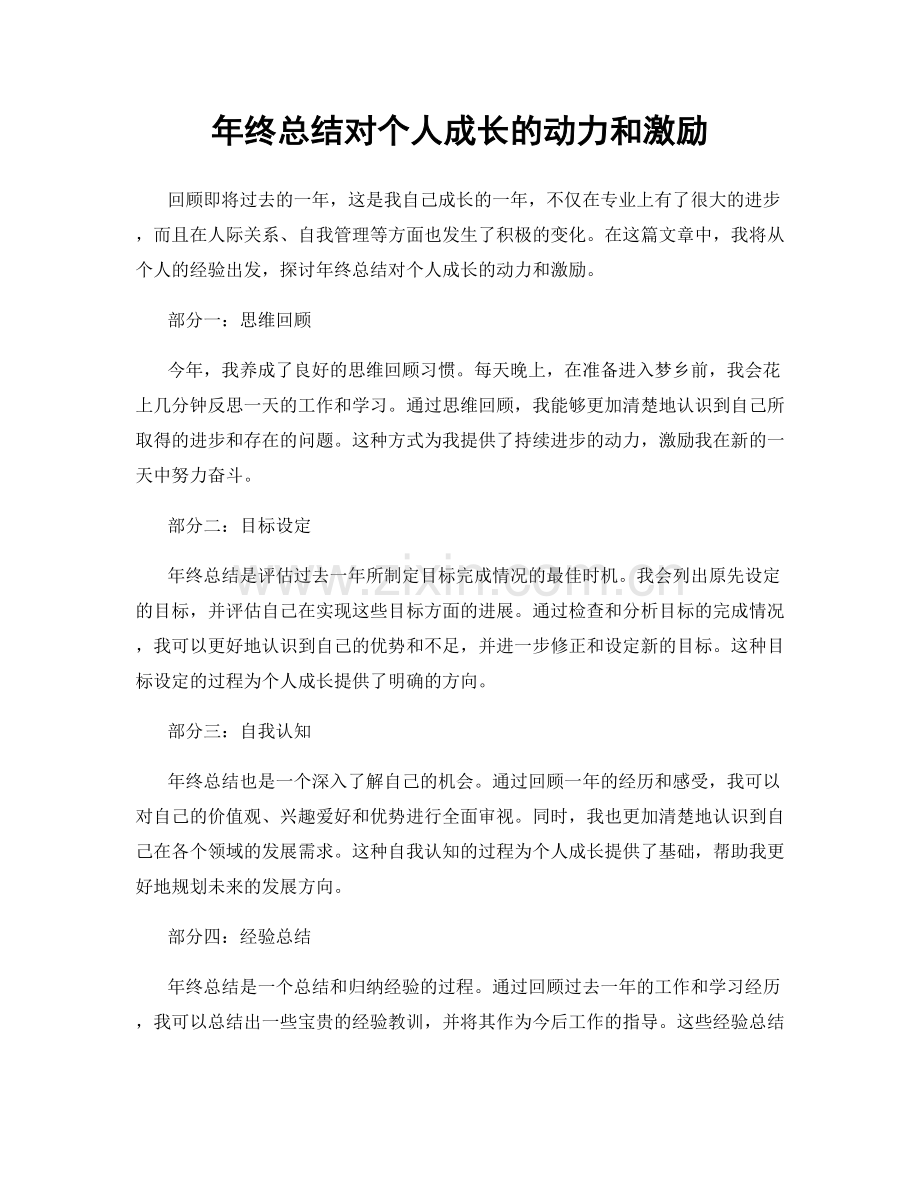 年终总结对个人成长的动力和激励

回顾即将过去的一年，这是我自己成长的一年，不仅在专业上有了很大的进步，而且在人际关系、自我管理等方面也发生了积极的变化。在这篇文章中，我将从个人的经验出发，探讨年终总结对个人成长的动力和激励。

部分一：思维回顾

今年，我养成了良好的思维回顾习惯。每天晚上，在准备进入梦乡前，我会花上几分钟反思一天的工作和学习。通过思维回顾，我能够更加清楚地认识到自己所取得的进步和存在的问题。这种方式为我提供了持续进步的动力，激励我在新的一天中努力奋斗。

部分二：目标设定

年终总结是评估过去一年所制定目标完成情况的最佳时机。我会列出原先设定的目标，并评估自己在实现这些目标方面的进展。通过检查和分析目标的完成情况，我可以更好地认识到自己的优势和不足，并进一步修正和设定新的目标。这种目标设定的过程为个人成长提供了明确的方向。

部分三：自我认知

年终总结也是一个深入了解自己的机会。通过回顾一年的经历和感受，我可以对自己的价值观、兴趣爱好和优势进行全面审视。同时，我也更加清楚地认识到自己在各个领域的发展需求。这种自我认知的过程为个人成长提供了基础，帮助我更好地规划未来的发展方向。

部分四：经验总结

年终总结是一个总结和归纳经验的过程。通过回顾过去一年的工作和学习经历，我可以总结出一些宝贵的经验教训，并将其作为今后工作的指导。这些经验总结

www.zixin.com.cn